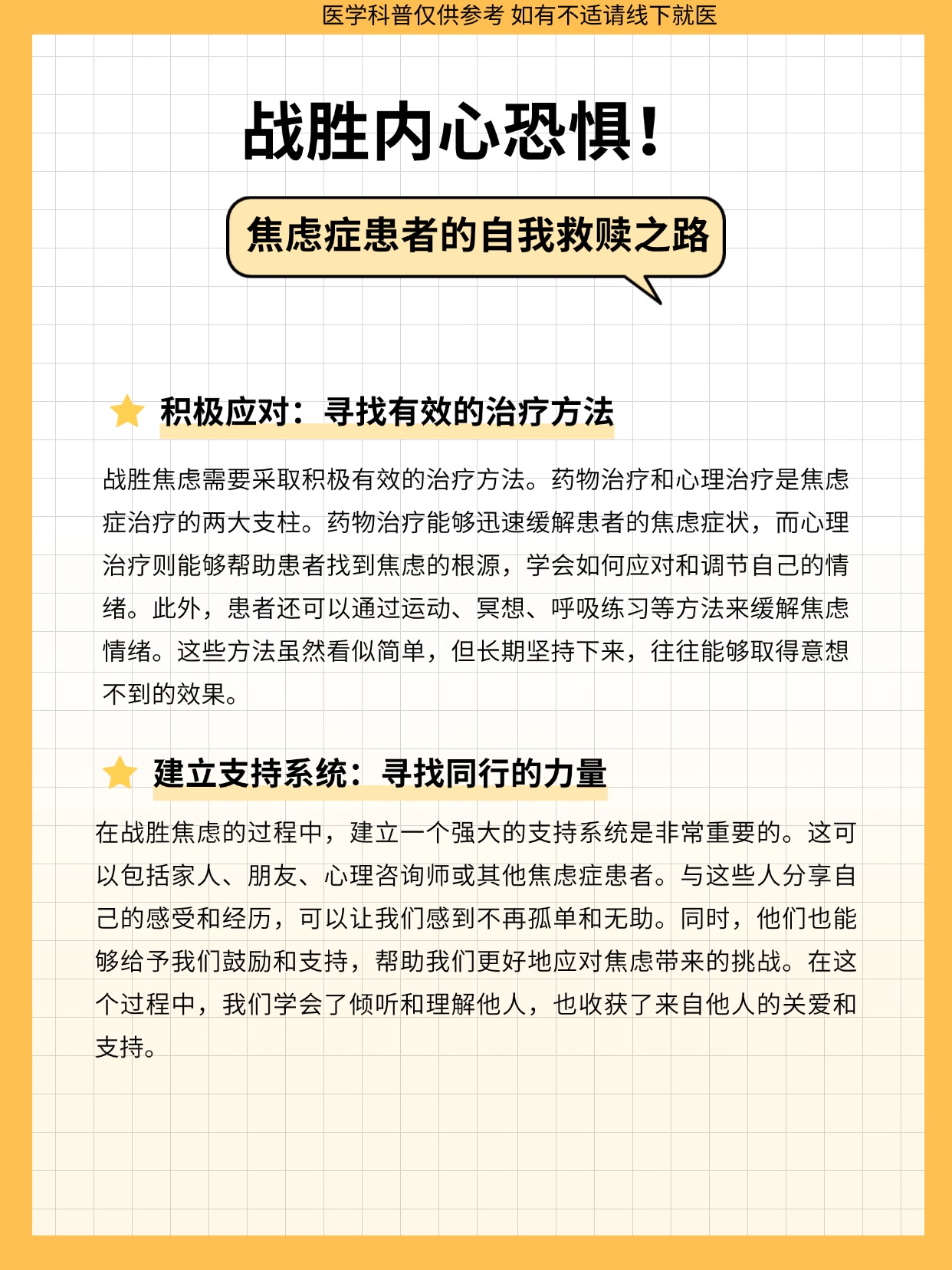 医学科普仅供参考 如有不适请线下就医

战胜内心恐惧！

焦虑症患者的自我救赎之路

积极应对：寻找有效的治疗方法

战胜焦虑需要采取积极有效的治疗方法。药物治疗和心理治疗是焦虑症治疗的两大支柱。药物治疗能够迅速缓解患者的焦虑症状，而心理治疗则能够帮助患者找到焦虑的根源，学会如何应对和调节自己的情绪。此外，患者还可以通过运动、冥想、呼吸练习等方法来缓解焦虑情绪。这些方法虽然看似简单，但长期坚持下来，往往能够取得意想不到的效果。

建立支持系统：寻找同行的力量

在战胜焦虑的过程中，建立一个强大的支持系统是非常重要的。这可以包括家人、朋友、心理咨询师或其他焦虑症患者。与这些人分享自己的感受和经历，可以让我们感到不再孤单和无助。同时，他们也能够给予我们鼓励和支持，帮助我们更好地应对焦虑带来的挑战。在这个过程中，我们学会了倾听和理解他人，也收获了来自他人的关爱和支持。